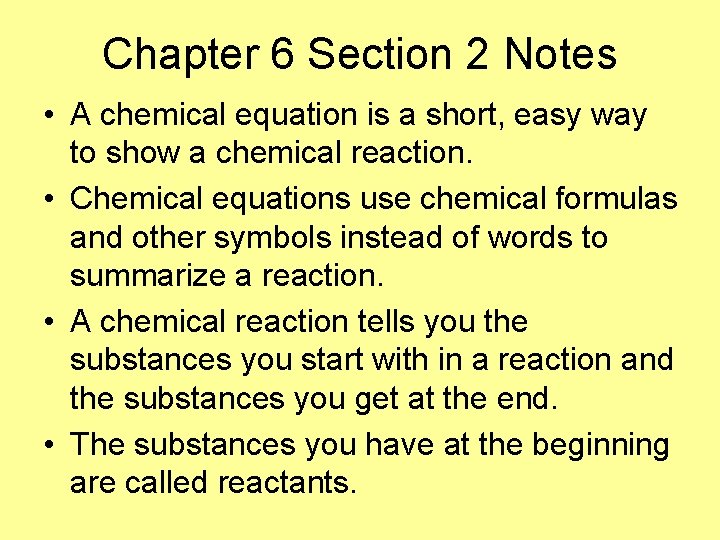 Chapter 6 Section 2 Notes

• A chemical equation is a short, easy way to show a chemical reaction.

• Chemical equations use chemical formulas and other symbols instead of words to summarize a reaction.

• A chemical reaction tells you the substances you start with in a reaction and the substances you get at the end.

• The substances you have at the beginning are called reactants.